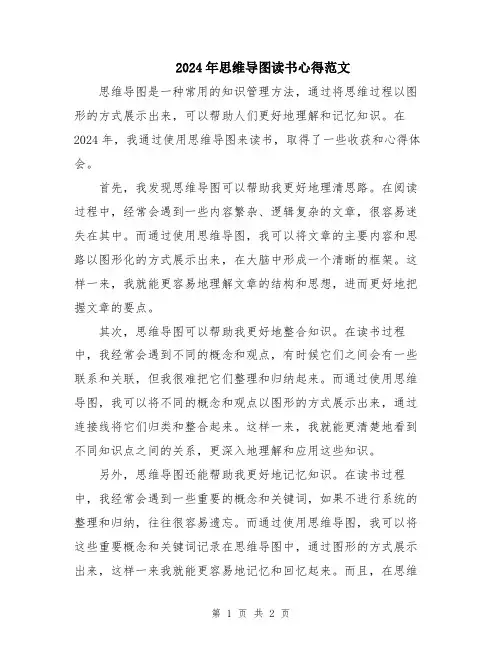 2024年思维导图读书心得范文

思维导图是一种常用的知识管理方法，通过将思维过程以图形的方式展示出来，可以帮助人们更好地理解和记忆知识。在2024年，我通过使用思维导图来读书，取得了一些收获和心得体会。

首先，我发现思维导图可以帮助我更好地理清思路。在阅读过程中，经常会遇到一些内容繁杂、逻辑复杂的文章，很容易迷失在其中。而通过使用思维导图，我可以将文章的主要内容和思路以图形化的方式展示出来，在大脑中形成一个清晰的框架。这样一来，我就能更容易地理解文章的结构和思想，进而更好地把握文章的要点。

其次，思维导图可以帮助我更好地整合知识。在读书过程中，我经常会遇到不同的概念和观点，有时候它们之间会有一些联系和关联，但我很难把它们整理和归纳起来。而通过使用思维导图，我可以将不同的概念和观点以图形的方式展示出来，通过连接线将它们归类和整合起来。这样一来，我就能更清楚地看到不同知识点之间的关系，更深入地理解和应用这些知识。

另外，思维导图还能帮助我更好地记忆知识。在读书过程中，我经常会遇到一些重要的概念和关键词，如果不进行系统的整理和归纳，往往很容易遗忘。而通过使用思维导图，我可以将这些重要概念和关键词记录在思维导图中，通过图形的方式展示出来，这样一来我就能更容易地记忆和回忆起来。而且，在思维

第 1 页 共 2 页